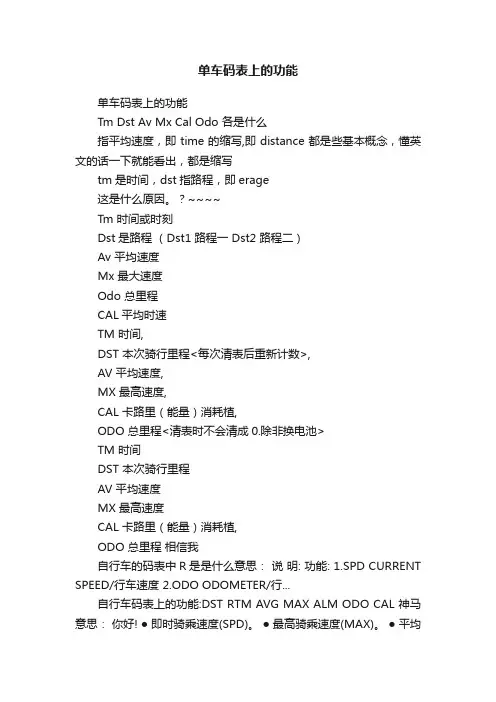 单车码表上的功能

单车码表上的功能

Tm Dst Av Mx Cal Odo 各是什么

指平均速度，即 time 的缩写,即 distance 都是些基本概念，懂英文的话一下就能看出，都是缩写

tm 是时间，dst 指路程，即 erage

这是什么原因。？~~~~

Tm 时间或时刻

Dst 是路程 （Dst1 路程一 Dst2 路程二）

Av 平均速度

Mx 最大速度

Odo 总里程

CAL 平均时速

TM 时间,

DST 本次骑行里程<每次清表后重新计数>,

AV 平均速度,

MX 最高速度,

CAL 卡路里（能量）消耗植,

ODO 总里程<清表时不会清成 0.除非换电池>

TM 时间

DST 本次骑行里程

AV 平均速度

MX 最高速度

CAL 卡路里（能量）消耗植,

ODO 总里程 相信我

自行车的码表中 R 是是什么意思： 说 明: 功能: 1.SPD CURRENT SPEED/行车速度 2.ODO ODOMETER/行...

自行车码表上的功能:DST RTM AVG MAX ALM ODO CAL 神马意思： 你好! ● 即时骑乘速度(SPD)。 ● 最高骑乘速度(MAX)。 ● 平均